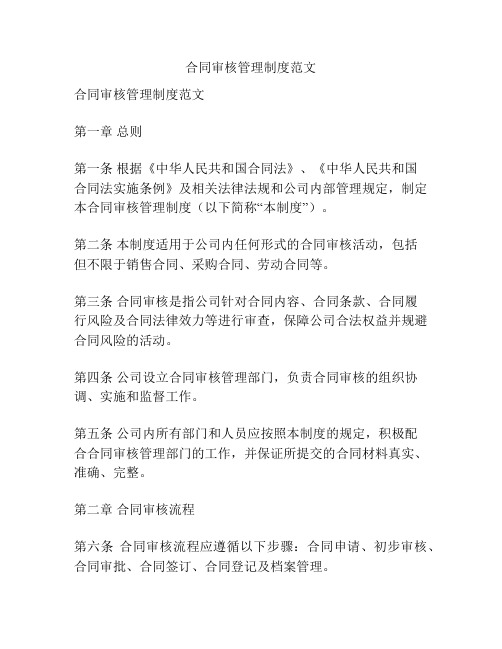 合同审核管理制度范文

合同审核管理制度范文

第一章 总则

第一条 根据《中华人民共和国合同法》、《中华人民共和国合同法实施条例》及相关法律法规和公司内部管理规定，制定本合同审核管理制度（以下简称“本制度”）。

第二条 本制度适用于公司内任何形式的合同审核活动，包括但不限于销售合同、采购合同、劳动合同等。

第三条 合同审核是指公司针对合同内容、合同条款、合同履行风险及合同法律效力等进行审查，保障公司合法权益并规避合同风险的活动。

第四条 公司设立合同审核管理部门，负责合同审核的组织协调、实施和监督工作。

第五条 公司内所有部门和人员应按照本制度的规定，积极配合合同审核管理部门的工作，并保证所提交的合同材料真实、准确、完整。

第二章 合同审核流程

第六条 合同审核流程应遵循以下步骤：合同申请、初步审核、合同审批、合同签订、合同登记及档案管理。